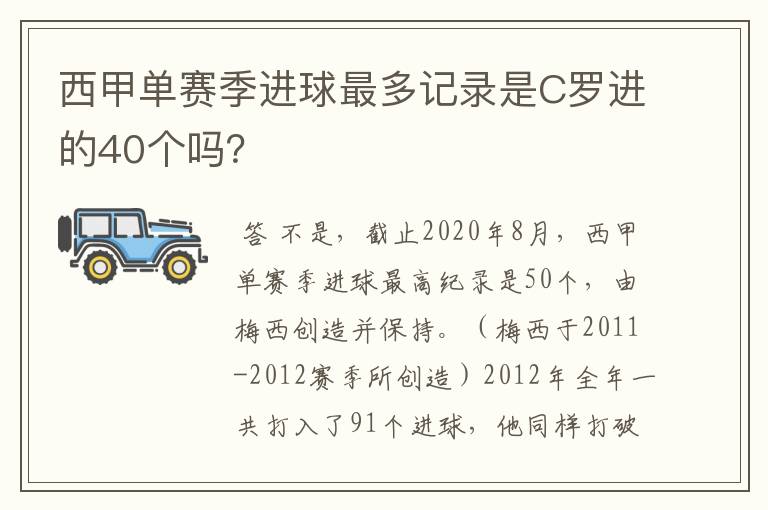 西甲单赛季进球最多记录是C罗进的40个吗?

答 不是，截止2020年8月，西甲单赛季进球最高纪录是50个，由梅西创造并保持。（梅西于2011-2012赛季所创造）2012年全年一共打入了91个进球，他同样打破